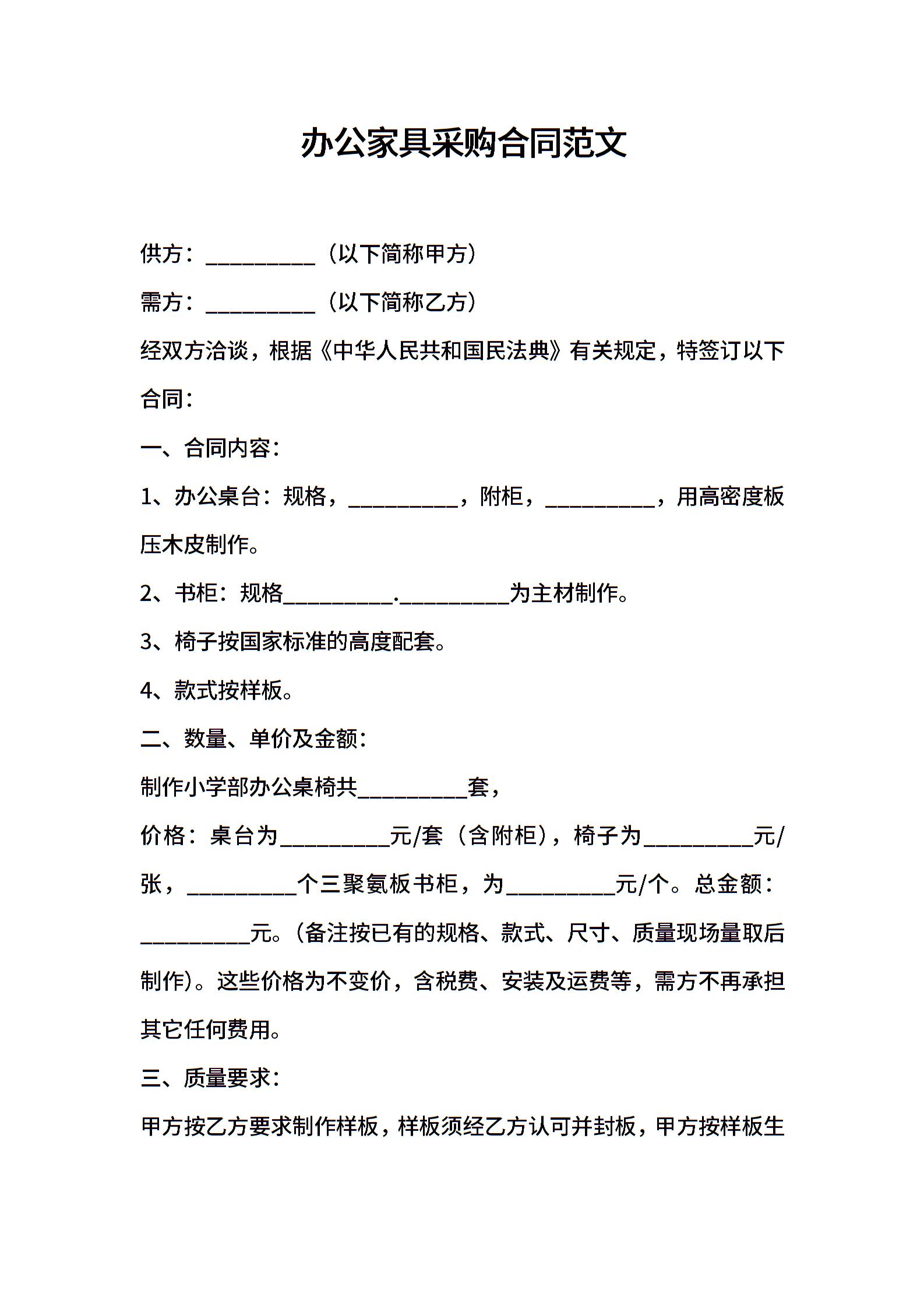 办公家具采购合同范文

供方：__________（以下简称甲方）

需方：__________（以下简称乙方）

经双方洽谈，根据《中华人民共和国民法典》有关规定，特签订以下合同：

一、合同内容：

1、办公桌台：规格，__________，附柜，__________，用高密度板压木皮制作。

2、书柜：规格__________.__________为主材制作。

3、椅子按国家标准的高度配套。

4、款式按样板。

二、数量、单价及金额：

制作小学部办公桌椅共__________套，

价格：桌台为__________元/套（含附柜），椅子为__________元/张，__________个三聚氨板书柜，为__________元/个。总金额：__________元。(备注按已有的规格、款式、尺寸、质量现场量取后制作)。这些价格为不变价，含税费、安装及运费等，需方不再承担其它任何费用。

三、质量要求：

甲方按乙方要求制作样板，样板须经乙方认可并封板，甲方按样板生